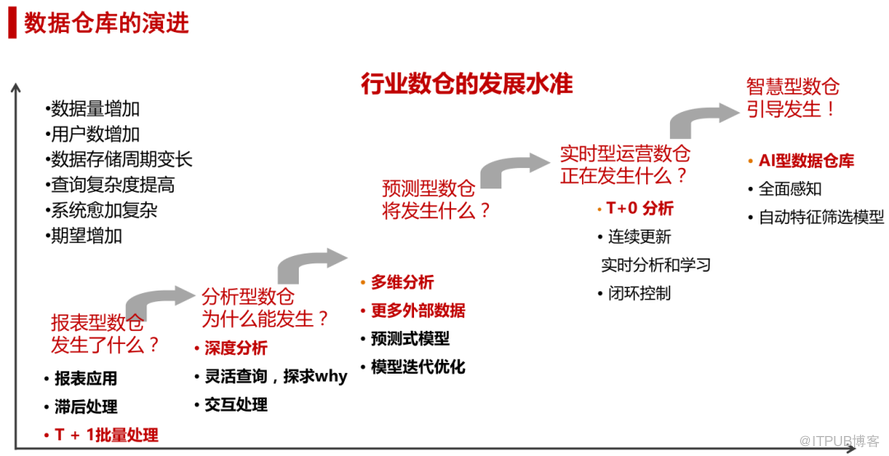 数据仓库的演进

行业数仓的发展水准

•数据量增加
•用户数增加
•数据存储周期变长
•查询复杂度提高
•系统愈加复杂
•期望增加

报表型数仓
发生了什么？
• 报表应用
• 滞后处理
• T + 1批量处理

分析型数仓
为什么能发生？
• 深度分析
• 灵活查询，探求why
• 交互处理

预测型数仓
将发生什么？
• 多维分析
• 更多外部数据
• 预测式模型
• 模型迭代优化

实时型运营数仓
正在发生什么？
• T+0 分析
• 连续更新
实时分析和学习
• 闭环控制

智慧型数仓
引导发生！
• AI型数据仓库
• 全面感知
• 自动特征筛选模型

@ITPUB博客